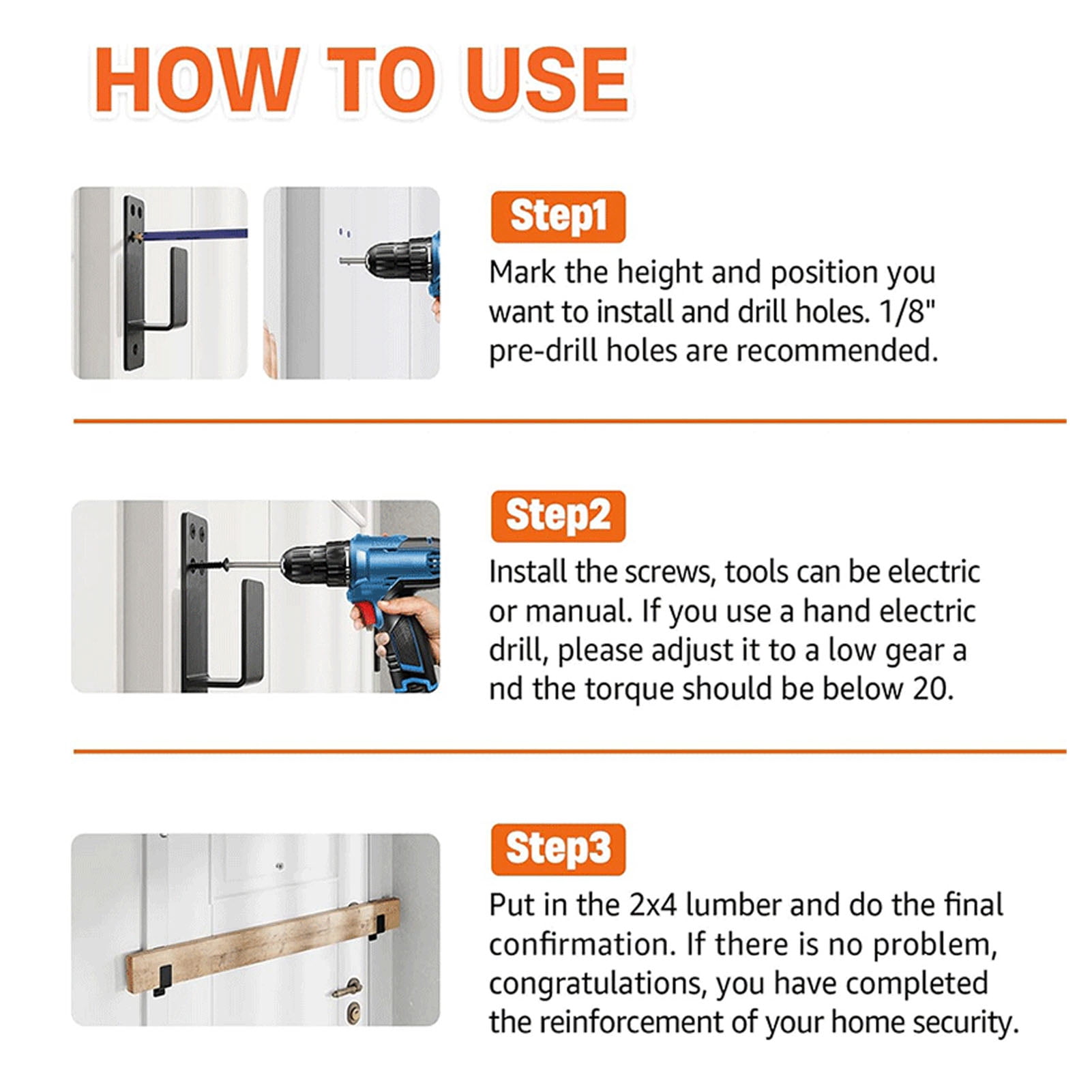 HOW TO USE

Step1

Mark the height and position you want to install and drill holes. 1/8" pre-drill holes are recommended.

Step2

Install the screws, tools can be electric or manual. If you use a hand electric drill, please adjust it to a low gear a nd the torque should be below 20.

Step3

Put in the 2x4 lumber and do the final confirmation. If there is no problem, congratulations, you have completed the reinforcement of your home security.